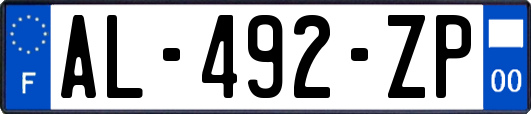 F
AL-492-ZP
00